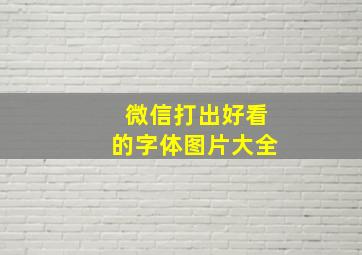 微信打出好看
的字体图片大全